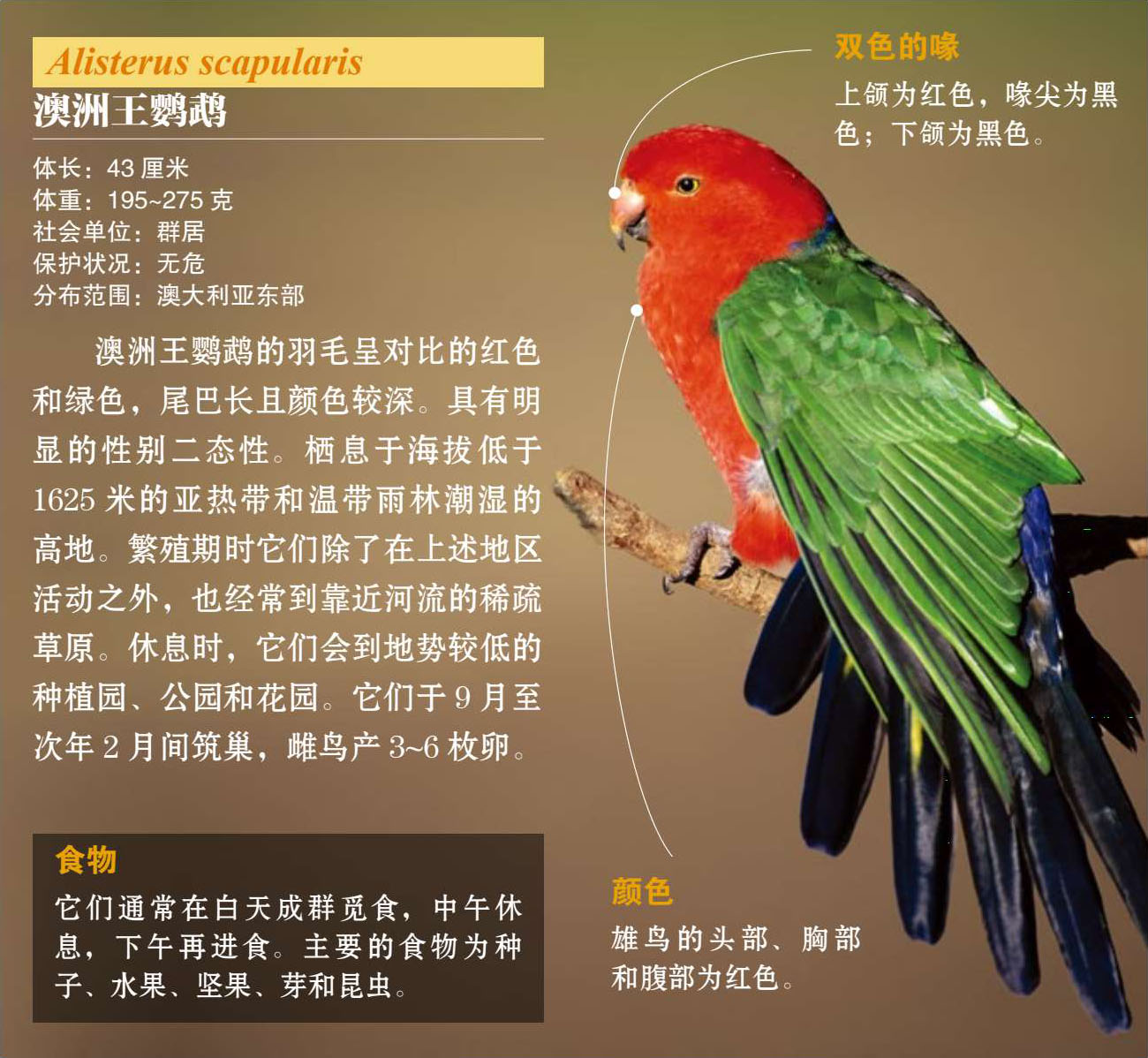 Alisterus scapularis
澳洲王鹦鹉

体长：43厘米
体重：195~275克
社会单位：群居
保护状况：无危
分布范围：澳大利亚东部

澳洲王鹦鹉的羽毛呈对比的红色和绿色，尾巴长且颜色较深。具有明显的性别二态性。栖息于海拔低于1625米的亚热带和温带雨林潮湿的高地。繁殖期时它们除了在上述地区活动之外，也经常到靠近河流的稀疏草原。休息时，它们会到地势较低的种植园、公园和花园。它们于9月至次年2月间筑巢，雌鸟产3~6枚卵。

食物
它们通常在白天成群觅食，中午休息，下午再进食。主要的食物为种子、水果、坚果、芽和昆虫。

双色的喙
上颌为红色，喙尖为黑色；下颌为黑色。

颜色
雄鸟的头部、胸部和腹部为红色。